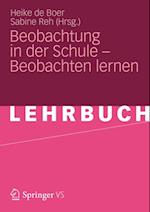 Heike de Boer
Sabine Reh (Hrsg.)

Beobachtung in der Schule – Beobachten lernen

LEHRBUCH

Springer VS